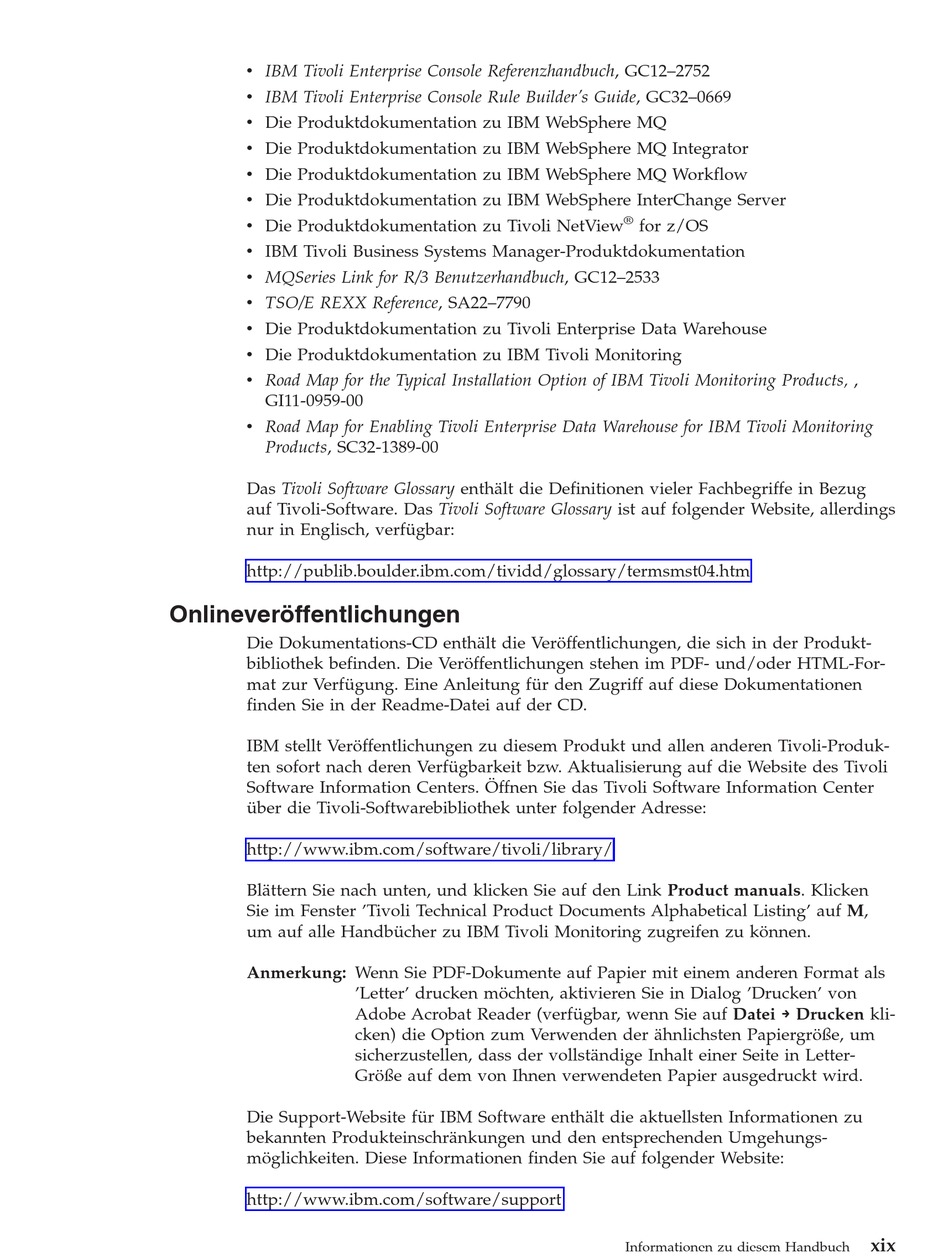 • IBM Tivoli Enterprise Console Referenzhandbuch, GC12–2752
• IBM Tivoli Enterprise Console Rule Builder's Guide, GC32–0669
• Die Produktdokumentation zu IBM WebSphere MQ
• Die Produktdokumentation zu IBM WebSphere MQ Integrator
• Die Produktdokumentation zu IBM WebSphere MQ Workflow
• Die Produktdokumentation zu IBM WebSphere InterChange Server
• Die Produktdokumentation zu Tivoli NetView® for z/OS
• IBM Tivoli Business Systems Manager-Produktdokumentation
• MQSeries Link for R/3 Benutzerhandbuch, GC12–2533
• TSO/E REXX Reference, SA22–7790
• Die Produktdokumentation zu Tivoli Enterprise Data Warehouse
• Die Produktdokumentation zu IBM Tivoli Monitoring
• Road Map for the Typical Installation Option of IBM Tivoli Monitoring Products, , GI11-0959-00
• Road Map for Enabling Tivoli Enterprise Data Warehouse for IBM Tivoli Monitoring Products, SC32-1389-00

Das Tivoli Software Glossary enthält die Definitionen vieler Fachbegriffe in Bezug auf Tivoli-Software. Das Tivoli Software Glossary ist auf folgender Website, allerdings nur in Englisch, verfügbar:

http://publib.boulder.ibm.com/tividd/glossary/termsmst04.htm

Onlineveröffentlichungen

Die Dokumentations-CD enthält die Veröffentlichungen, die sich in der Produktbibliothek befinden. Die Veröffentlichungen stehen im PDF- und/oder HTML-Format zur Verfügung. Eine Anleitung für den Zugriff auf diese Dokumentationen finden Sie in der Readme-Datei auf der CD.

IBM stellt Veröffentlichungen zu diesem Produkt und allen anderen Tivoli-Produkten sofort nach deren Verfügbarkeit bzw. Aktualisierung auf die Website des Tivoli Software Information Centers. Öffnen Sie das Tivoli Software Information Center über die Tivoli-Softwarebibliothek unter folgender Adresse:

http://www.ibm.com/software/tivoli/library/

Blättern Sie nach unten, und klicken Sie auf den Link Product manuals. Klicken Sie im Fenster 'Tivoli Technical Product Documents Alphabetical Listing' auf M, um auf alle Handbücher zu IBM Tivoli Monitoring zugreifen zu können.

Anmerkung: Wenn Sie PDF-Dokumente auf Papier mit einem anderen Format als 'Letter' drucken möchten, aktivieren Sie in Dialog 'Drucken' von Adobe Acrobat Reader (verfügbar, wenn Sie auf Datei → Drucken klicken) die Option zum Verwenden der ähnlichsten Papiergröße, um sicherzustellen, dass der vollständige Inhalt einer Seite in Letter-Größe auf dem von Ihnen verwendeten Papier ausgedruckt wird.

Die Support-Website für IBM Software enthält die aktuellsten Informationen zu bekannten Produkteinschränkungen und den entsprechenden Umgehungsmöglichkeiten. Diese Informationen finden Sie auf folgender Website:

http://www.ibm.com/software/support

Informationen zu diesem Handbuch xix